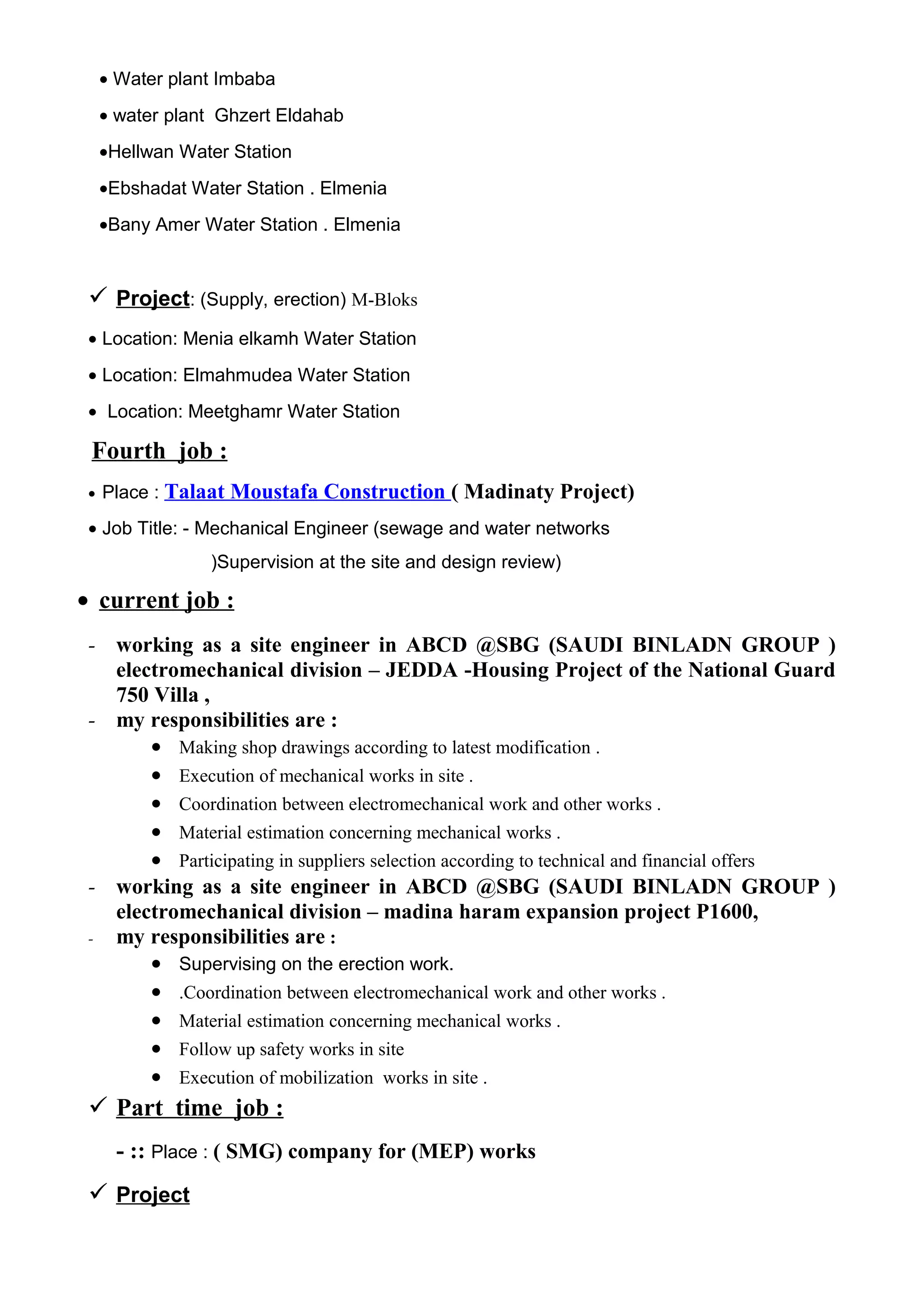 • Water plant Imbaba

• water plant Ghzert Eldahab

•Hellwan Water Station

•Ebshadat Water Station . Elmenia

•Bany Amer Water Station . Elmenia

✓ Project: (Supply, erection) M-Bloks

• Location: Menia elkamh Water Station

• Location: Elmahmudea Water Station

• Location: Meetghamr Water Station

Fourth job :

• Place : Talaat Moustafa Construction ( Madinaty Project)

• Job Title: - Mechanical Engineer (sewage and water networks )Supervision at the site and design review)

• current job :

- working as a site engineer in ABCD @SBG (SAUDI BINLADN GROUP ) electromechanical division – JEDDA -Housing Project of the National Guard 750 Villa ,
- my responsibilities are :
 • Making shop drawings according to latest modification .
 • Execution of mechanical works in site .
 • Coordination between electromechanical work and other works .
 • Material estimation concerning mechanical works .
 • Participating in suppliers selection according to technical and financial offers
- working as a site engineer in ABCD @SBG (SAUDI BINLADN GROUP ) electromechanical division – madina haram expansion project P1600,
- my responsibilities are :
 • Supervising on the erection work.
 • .Coordination between electromechanical work and other works .
 • Material estimation concerning mechanical works .
 • Follow up safety works in site
 • Execution of mobilization works in site .

✓ Part time job :

- :: Place : ( SMG) company for (MEP) works

✓ Project